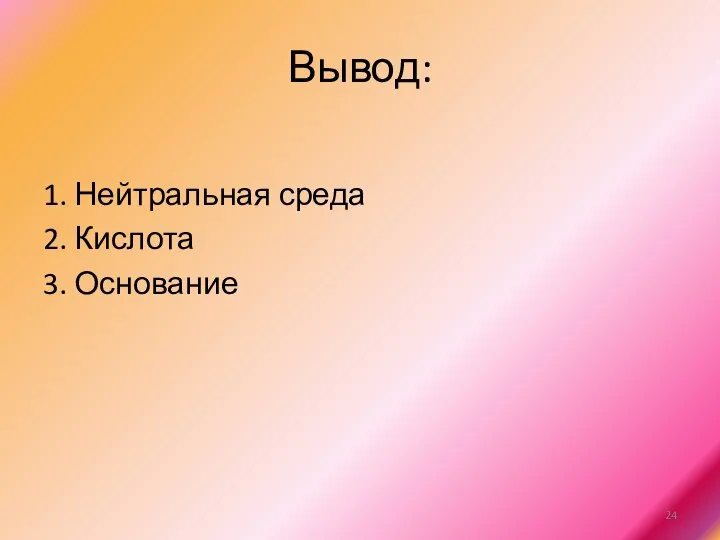 Вывод:

1. Нейтральная среда
2. Кислота
3. Основание

24